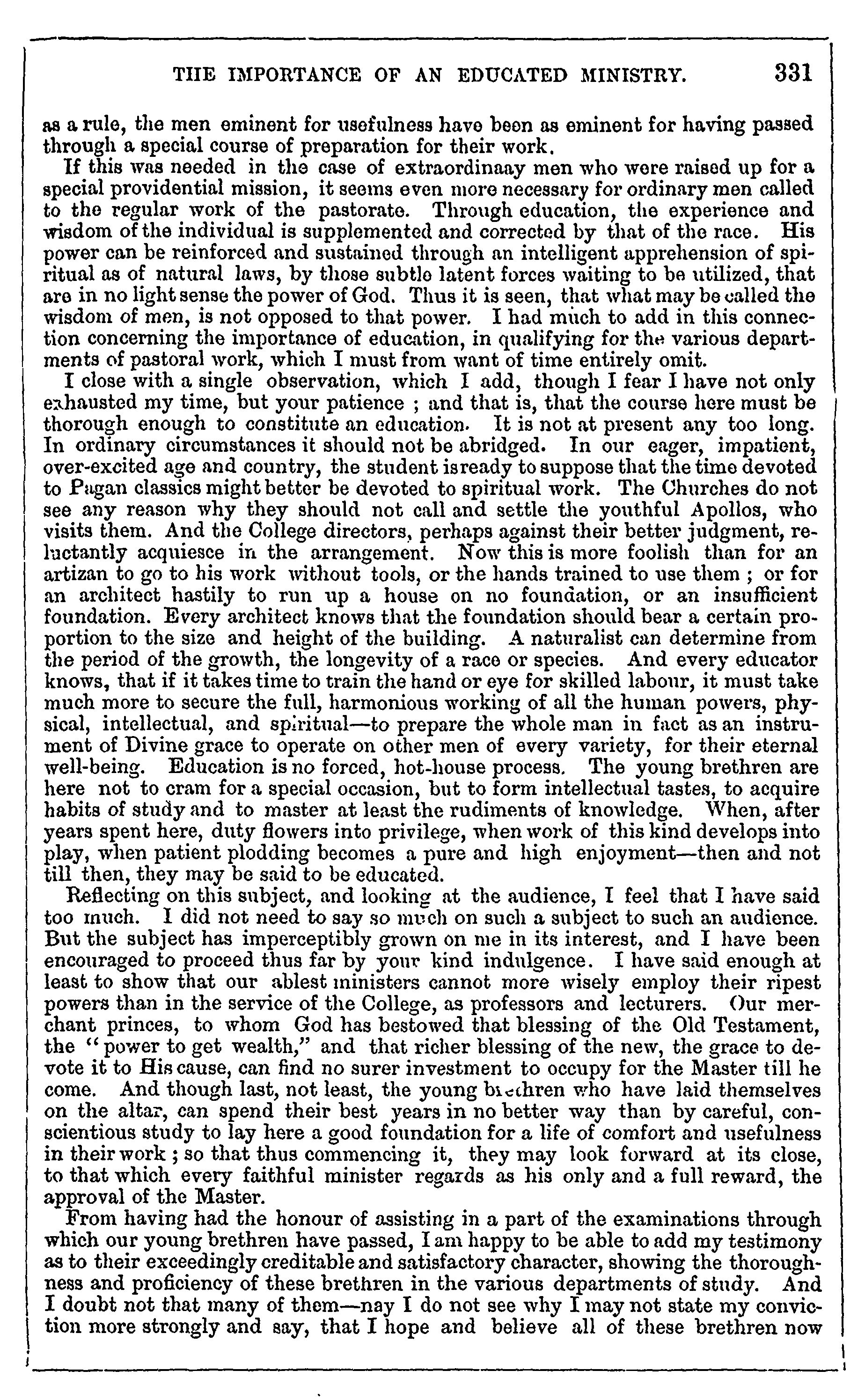 THE IMPORTANCE OF AN EDUCATED MINISTRY. 331

as a rule, the men eminent for usefulness have been as eminent for having passed through a special course of preparation for their work.

If this was needed in the case of extraordinaay men who were raised up for a special providential mission, it seems even more necessary for ordinary men called to the regular work of the pastorate. Through education, the experience and wisdom of the individual is supplemented and corrected by that of the race. His power can be reinforced and sustained through an intelligent apprehension of spiritual as of natural laws, by those subtle latent forces waiting to be utilized, that are in no light sense the power of God. Thus it is seen, that what may be called the wisdom of men, is not opposed to that power. I had much to add in this connection concerning the importance of education, in qualifying for the various departments of pastoral work, which I must from want of time entirely omit.

I close with a single observation, which I add, though I fear I have not only exhausted my time, but your patience ; and that is, that the course here must be thorough enough to constitute an education. It is not at present any too long. In ordinary circumstances it should not be abridged. In our eager, impatient, over-excited age and country, the student isready to suppose that the time devoted to Pagan classics might better be devoted to spiritual work. The Churches do not see any reason why they should not call and settle the youthful Apollos, who visits them. And the College directors, perhaps against their better judgment, reluctantly acquiesce in the arrangement. Now this is more foolish than for an artizan to go to his work without tools, or the hands trained to use them ; or for an architect hastily to run up a house on no foundation, or an insufficient foundation. Every architect knows that the foundation should bear a certain proportion to the size and height of the building. A naturalist can determine from the period of the growth, the longevity of a race or species. And every educator knows, that if it takes time to train the hand or eye for skilled labour, it must take much more to secure the full, harmonious working of all the human powers, physical, intellectual, and spiritual—to prepare the whole man in fact as an instrument of Divine grace to operate on other men of every variety, for their eternal well-being. Education is no forced, hot-house process. The young brethren are here not to cram for a special occasion, but to form intellectual tastes, to acquire habits of study and to master at least the rudiments of knowledge. When, after years spent here, duty flowers into privilege, when work of this kind develops into play, when patient plodding becomes a pure and high enjoyment—then and not till then, they may be said to be educated.

Reflecting on this subject, and looking at the audience, I feel that I have said too much. I did not need to say so much on such a subject to such an audience. But the subject has imperceptibly grown on me in its interest, and I have been encouraged to proceed thus far by your kind indulgence. I have said enough at least to show that our ablest ministers cannot more wisely employ their ripest powers than in the service of the College, as professors and lecturers. Our merchant princes, to whom God has bestowed that blessing of the Old Testament, the "power to get wealth," and that richer blessing of the new, the grace to devote it to His cause, can find no surer investment to occupy for the Master till he come. And though last, not least, the young brethren who have laid themselves on the altar, can spend their best years in no better way than by careful, conscientious study to lay here a good foundation for a life of comfort and usefulness in their work ; so that thus commencing it, they may look forward at its close, to that which every faithful minister regards as his only and a full reward, the approval of the Master.

From having had the honour of assisting in a part of the examinations through which our young brethren have passed, I am happy to be able to add my testimony as to their exceedingly creditable and satisfactory character, showing the thoroughness and proficiency of these brethren in the various departments of study. And I doubt not that many of them—nay I do not see why I may not state my conviction more strongly and say, that I hope and believe all of these brethren now